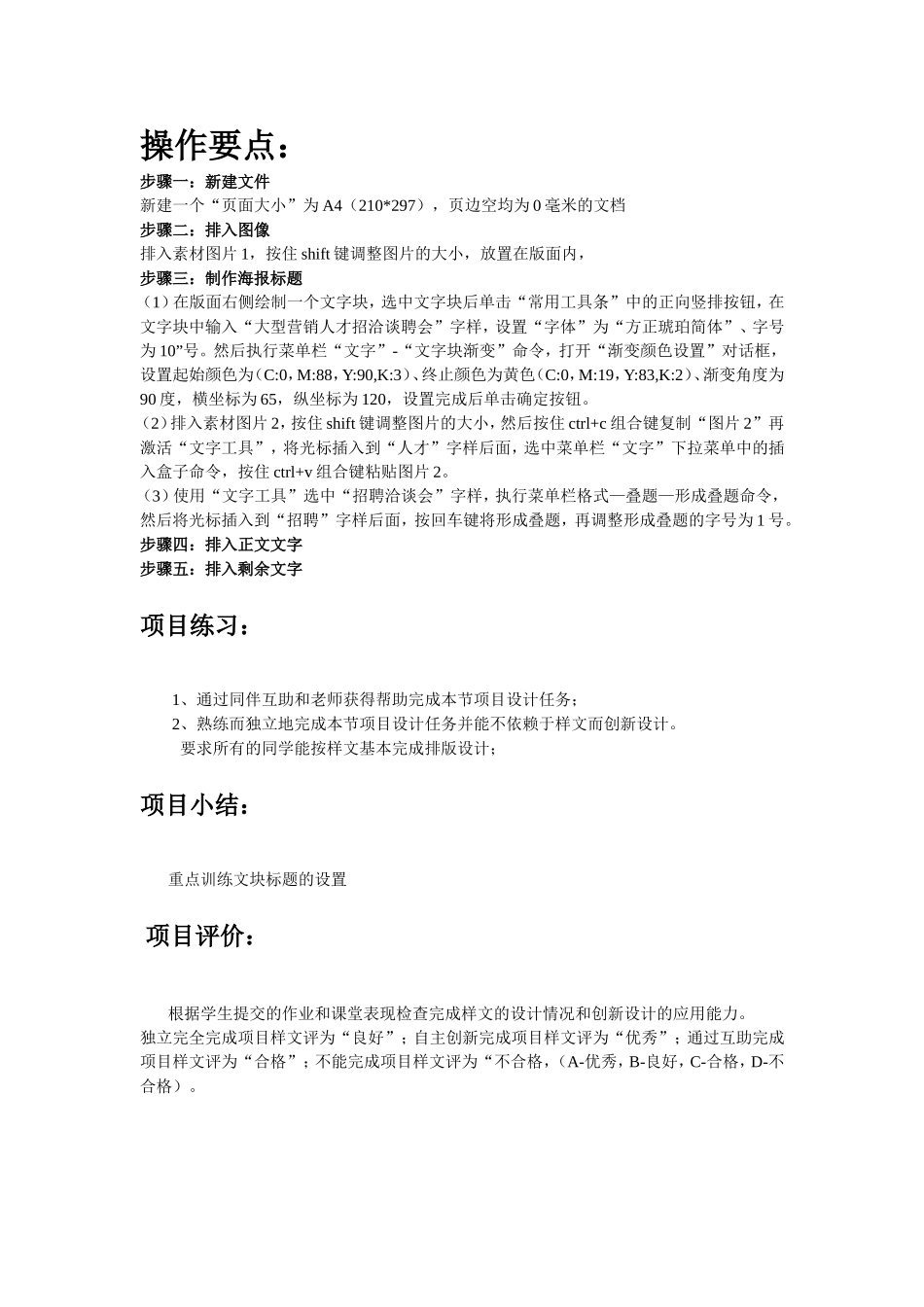 操作要点：

步骤一：新建文件

新建一个“页面大小”为 A4（210*297），页边空均为 0 毫米的文档

步骤二：排入图像

排入素材图片 1，按住 shift 键调整图片的大小，放置在版面内，

步骤三：制作海报标题

（1）在版面右侧绘制一个文字块，选中文字块后单击“常用工具条”中的正向竖排按钮，在文字块中输入“大型营销人才招洽谈聘会”字样，设置“字体”为“方正琥珀简体”、字号为 10”号。然后执行菜单栏“文字”-“文字块渐变”命令，打开“渐变颜色设置”对话框，设置起始颜色为（C:0，M:88，Y:90,K:3）、终止颜色为黄色（C:0，M:19，Y:83,K:2）、渐变角度为 90 度，横坐标为 65，纵坐标为 120，设置完成后单击确定按钮。

（2）排入素材图片 2，按住 shift 键调整图片的大小，然后按住 ctrl+c 组合键复制“图片 2”再激活“文字工具”，将光标插入到“人才”字样后面，选中菜单栏“文字”下拉菜单中的插入盒子命令，按住 ctrl+v 组合键粘贴图片 2。

（3）使用“文字工具”选中“招聘洽谈会”字样，执行菜单栏格式—叠题—形成叠题命令，然后将光标插入到“招聘”字样后面，按回车键将形成叠题，再调整形成叠题的字号为 1 号。

步骤四：排入正文文字

步骤五：排入剩余文字

项目练习：

1、通过同伴互助和老师获得帮助完成本节项目设计任务；

2、熟练而独立地完成本节项目设计任务并能不依赖于样文而创新设计。

要求所有的同学能按样文基本完成排版设计；

项目小结：

重点训练文块标题的设置

项目评价：

根据学生提交的作业和课堂表现检查完成样文的设计情况和创新设计的应用能力。

独立完全完成项目样文评为“良好”；自主创新完成项目样文评为“优秀”；通过互助完成项目样文评为“合格”；不能完成项目样文评为“不合格，（A-优秀，B-良好，C-合格，D-不合格）。